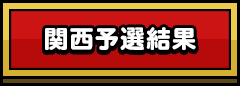 関西予選結果